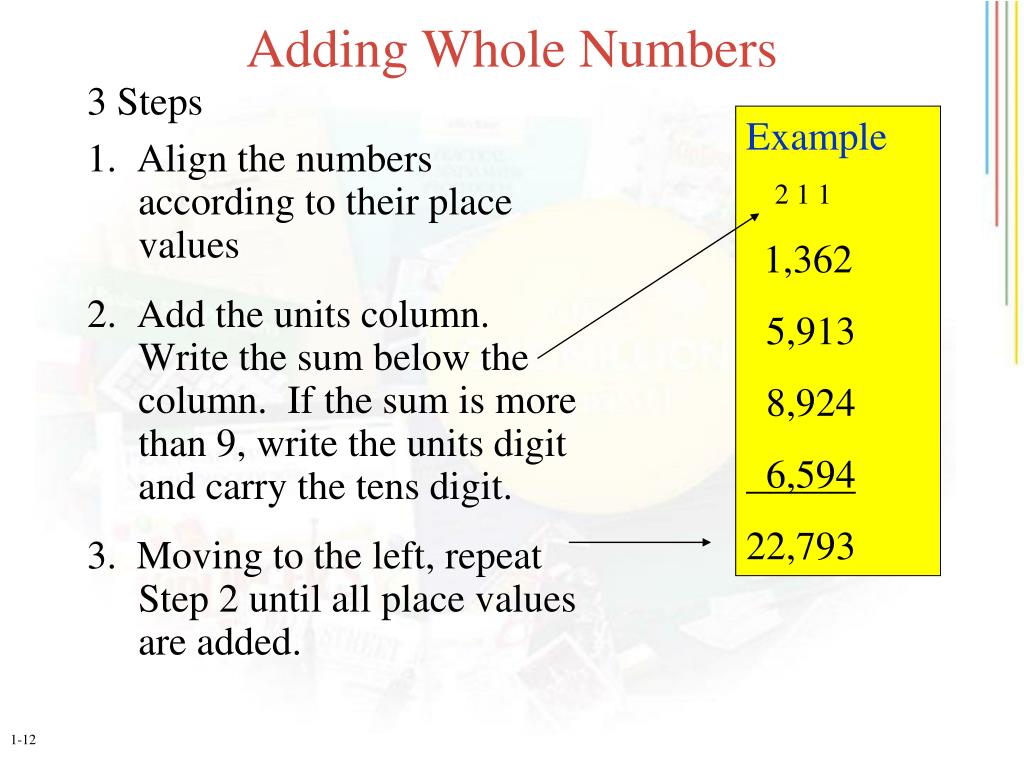 Adding Whole Numbers

3 Steps

1. Align the numbers according to their place values

2. Add the units column. Write the sum below the column. If the sum is more than 9, write the units digit and carry the tens digit.

3. Moving to the left, repeat Step 2 until all place values are added.

Example

2 1 1

1,362

5,913

8,924

6,594

22,793

1-12